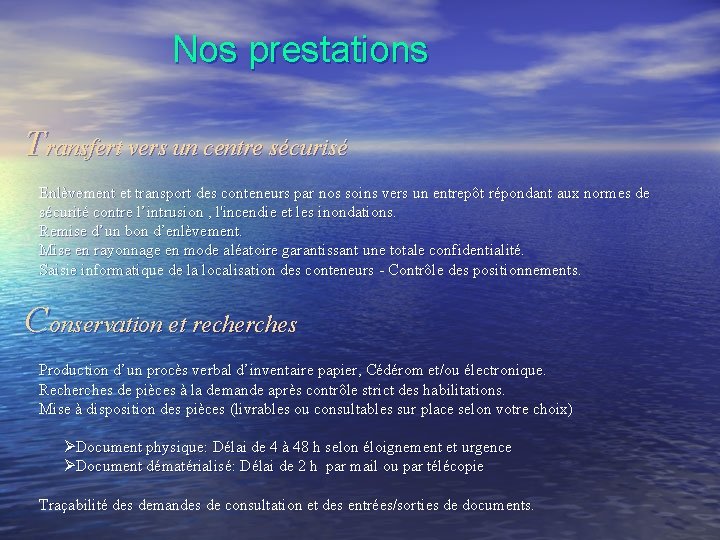 Nos prestations

Transfert vers un centre sécurisé

Enlèvement et transport des conteneurs par nos soins vers un entrepôt répondant aux normes de sécurité contre l'intrusion , l'incendie et les inondations.
Remise d'un bon d'enlèvement.
Mise en rayonnage en mode aléatoire garantissant une totale confidentialité.
Saisie informatique de la localisation des conteneurs - Contrôle des positionnements.

Conservation et recherches

Production d'un procès verbal d'inventaire papier, Cédérom et/ou électronique.
Recherches de pièces à la demande après contrôle strict des habilitations.
Mise à disposition des pièces (livrables ou consultables sur place selon votre choix)

➢Document physique: Délai de 4 à 48 h selon éloignement et urgence
➢Document dématérialisé: Délai de 2 h par mail ou par télécopie

Traçabilité des demandes de consultation et des entrées/sorties de documents.